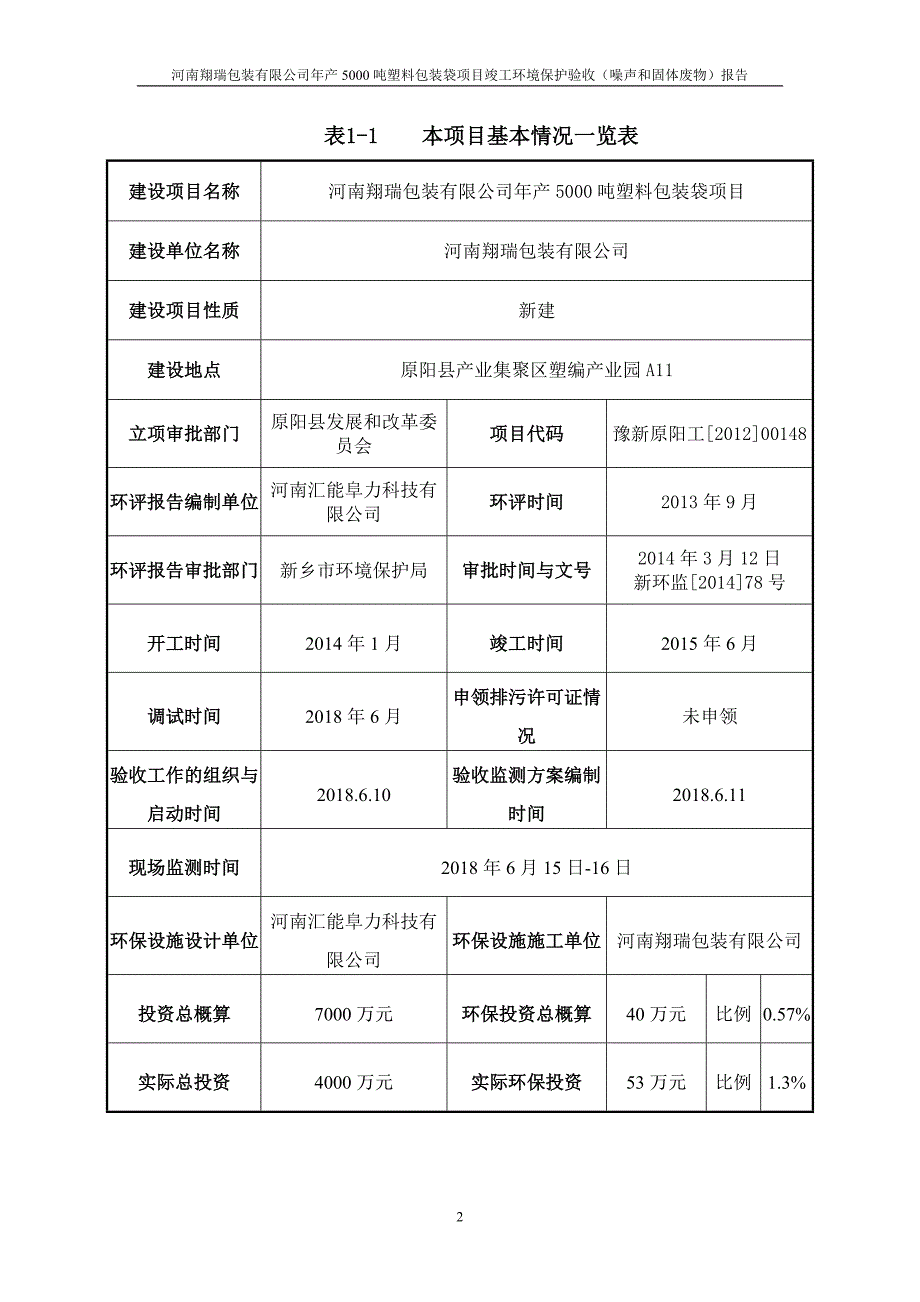 河南翔瑞包装有限公司年产 5000 吨塑料包装袋项目竣工环境保护验收（噪声和固体废物）报告

表1-1　本项目基本情况一览表

| 建设项目名称 | 河南翔瑞包装有限公司年产 5000 吨塑料包装袋项目 | | | | |
|---|---|---|---|---|---|
| 建设单位名称 | 河南翔瑞包装有限公司 | | | | |
| 建设项目性质 | 新建 | | | | |
| 建设地点 | 原阳县产业集聚区塑编产业园 A11 | | | | |
| 立项审批部门 | 原阳县发展和改革委员会 | 项目代码 | 豫新原阳工[2012]00148 | | |
| 环评报告编制单位 | 河南汇能阜力科技有限公司 | 环评时间 | 2013 年 9 月 | | |
| 环评报告审批部门 | 新乡市环境保护局 | 审批时间与文号 | 2014 年 3 月 12 日 新环监[2014]78 号 | | |
| 开工时间 | 2014 年 1 月 | 竣工时间 | 2015 年 6 月 | | |
| 调试时间 | 2018 年 6 月 | 申领排污许可证情况 | 未申领 | | |
| 验收工作的组织与启动时间 | 2018.6.10 | 验收监测方案编制时间 | 2018.6.11 | | |
| 现场监测时间 | 2018 年 6 月 15 日-16 日 | | | | |
| 环保设施设计单位 | 河南汇能阜力科技有限公司 | 环保设施施工单位 | 河南翔瑞包装有限公司 | | |
| 投资总概算 | 7000 万元 | 环保投资总概算 | 40 万元 | 比例 | 0.57% |
| 实际总投资 | 4000 万元 | 实际环保投资 | 53 万元 | 比例 | 1.3% |

2